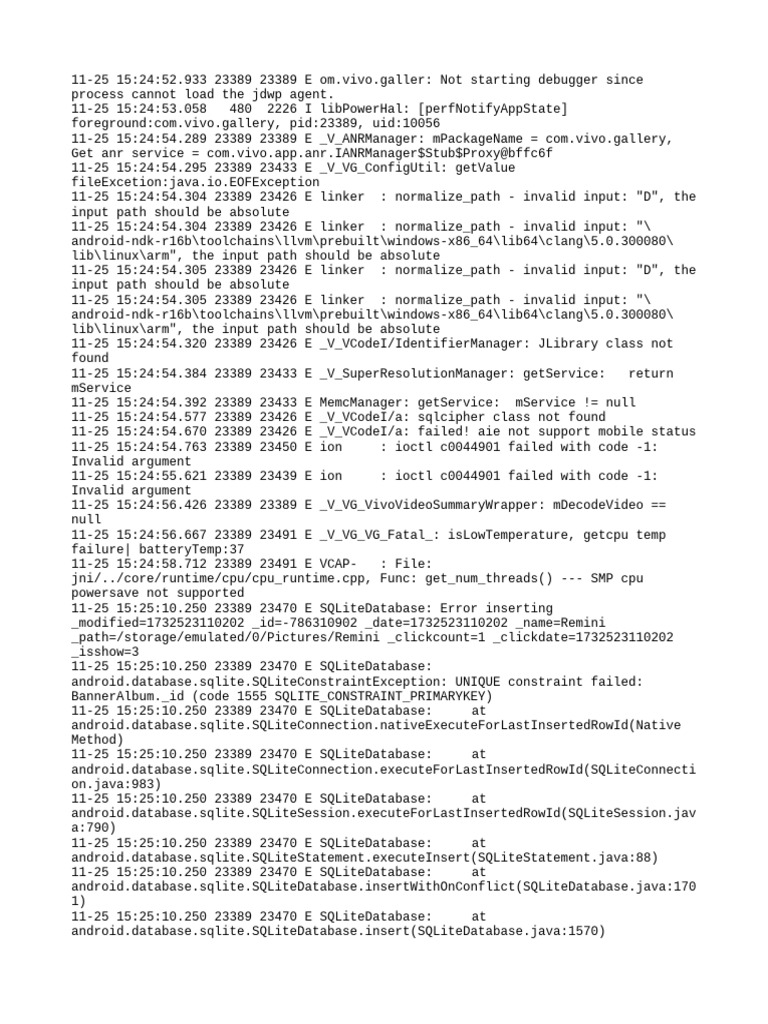 11-25 15:24:52.933 23389 23389 E om.vivo.galler: Not starting debugger since process cannot load the jdwp agent.
11-25 15:24:53.058   480  2226 I libPowerHal: [perfNotifyAppState] foreground:com.vivo.gallery, pid:23389, uid:10056
11-25 15:24:54.289 23389 23389 E _V_ANRManager: mPackageName = com.vivo.gallery, Get anr service = com.vivo.app.anr.IANRManager$Stub$Proxy@bffc6f
11-25 15:24:54.295 23389 23433 E _V_VG_ConfigUtil: getValue fileExcetion:java.io.EOFException
11-25 15:24:54.304 23389 23426 E linker  : normalize_path - invalid input: "D", the input path should be absolute
11-25 15:24:54.304 23389 23426 E linker  : normalize_path - invalid input: "\android-ndk-r16b\toolchains\llvm\prebuilt\windows-x86_64\lib64\clang\5.0.300080\lib\linux\arm", the input path should be absolute
11-25 15:24:54.305 23389 23426 E linker  : normalize_path - invalid input: "D", the input path should be absolute
11-25 15:24:54.305 23389 23426 E linker  : normalize_path - invalid input: "\android-ndk-r16b\toolchains\llvm\prebuilt\windows-x86_64\lib64\clang\5.0.300080\lib\linux\arm", the input path should be absolute
11-25 15:24:54.320 23389 23426 E _V_VCodeI/IdentifierManager: JLibrary class not found
11-25 15:24:54.384 23389 23433 E _V_SuperResolutionManager: getService:   return mService
11-25 15:24:54.392 23389 23433 E MemcManager: getService:  mService != null
11-25 15:24:54.577 23389 23426 E _V_VCodeI/a: sqlcipher class not found
11-25 15:24:54.670 23389 23426 E _V_VCodeI/a: failed! aie not support mobile status
11-25 15:24:54.763 23389 23450 E ion     : ioctl c0044901 failed with code -1: Invalid argument
11-25 15:24:55.621 23389 23439 E ion     : ioctl c0044901 failed with code -1: Invalid argument
11-25 15:24:56.426 23389 23389 E _V_VG_VivoVideoSummaryWrapper: mDecodeVideo == null
11-25 15:24:56.667 23389 23491 E _V_VG_VG_Fatal_: isLowTemperature, getcpu temp failure| batteryTemp:37
11-25 15:24:58.712 23389 23491 E VCAP-   : File: jni/../core/runtime/cpu/cpu_runtime.cpp, Func: get_num_threads() --- SMP cpu powersave not supported
11-25 15:25:10.250 23389 23470 E SQLiteDatabase: Error inserting _modified=1732523110202 _id=-786310902 _date=1732523110202 _name=Remini _path=/storage/emulated/0/Pictures/Remini _clickcount=1 _clickdate=1732523110202 _isshow=3
11-25 15:25:10.250 23389 23470 E SQLiteDatabase: android.database.sqlite.SQLiteConstraintException: UNIQUE constraint failed: BannerAlbum._id (code 1555 SQLITE_CONSTRAINT_PRIMARYKEY)
11-25 15:25:10.250 23389 23470 E SQLiteDatabase:      at android.database.sqlite.SQLiteConnection.nativeExecuteForLastInsertedRowId(Native Method)
11-25 15:25:10.250 23389 23470 E SQLiteDatabase:      at android.database.sqlite.SQLiteConnection.executeForLastInsertedRowId(SQLiteConnection.java:983)
11-25 15:25:10.250 23389 23470 E SQLiteDatabase:      at android.database.sqlite.SQLiteSession.executeForLastInsertedRowId(SQLiteSession.java:790)
11-25 15:25:10.250 23389 23470 E SQLiteDatabase:      at android.database.sqlite.SQLiteStatement.executeInsert(SQLiteStatement.java:88)
11-25 15:25:10.250 23389 23470 E SQLiteDatabase:      at android.database.sqlite.SQLiteDatabase.insertWithOnConflict(SQLiteDatabase.java:1701)
11-25 15:25:10.250 23389 23470 E SQLiteDatabase:      at android.database.sqlite.SQLiteDatabase.insert(SQLiteDatabase.java:1570)